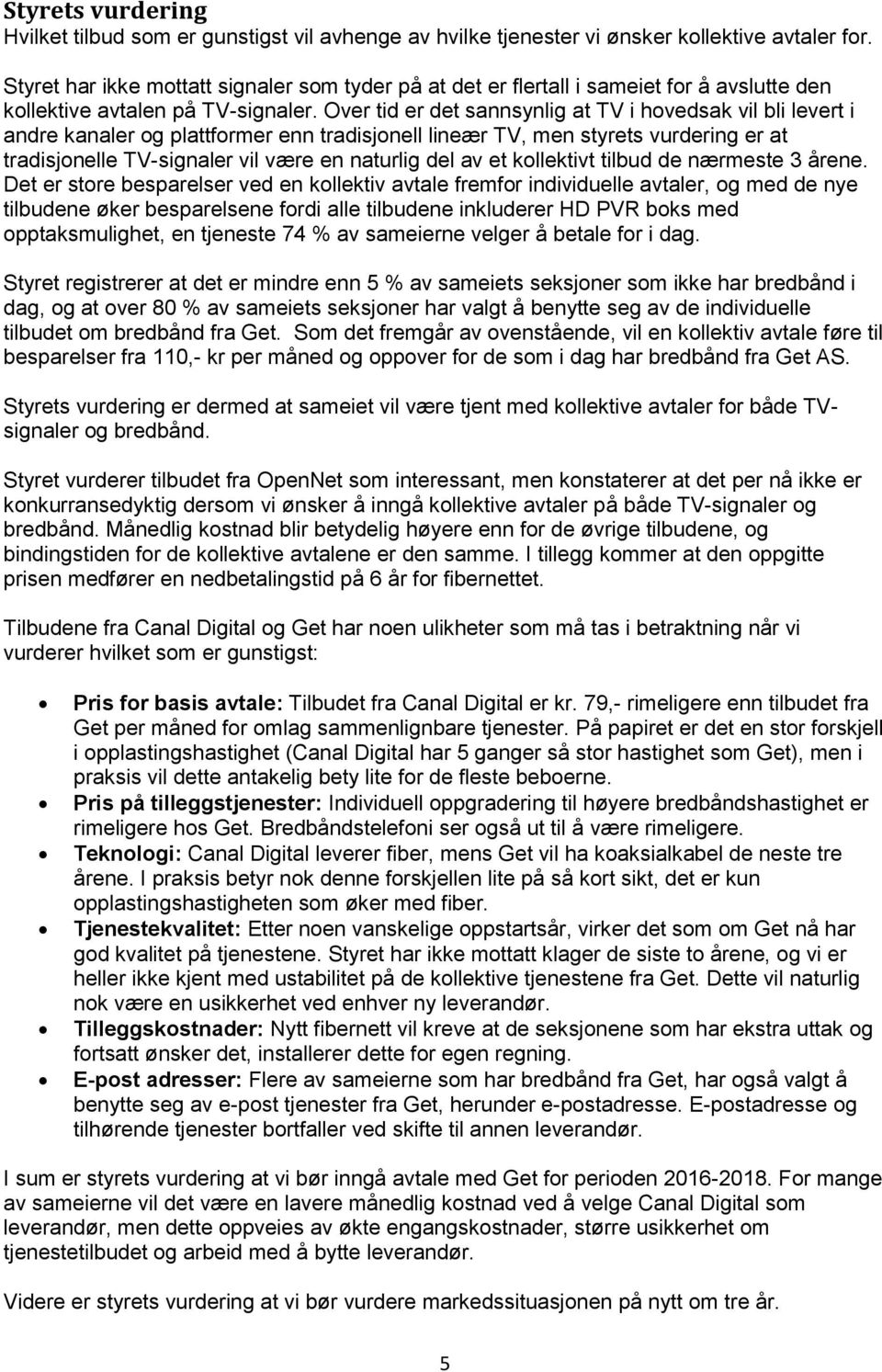 Styrets vurdering
Hvilket tilbud som er gunstigst vil avhenge av hvilke tjenester vi ønsker kollektive avtaler for.

Styret har ikke mottatt signaler som tyder på at det er flertall i sameiet for å avslutte den kollektive avtalen på TV-signaler. Over tid er det sannsynlig at TV i hovedsak vil bli levert i andre kanaler og plattformer enn tradisjonell lineær TV, men styrets vurdering er at tradisjonelle TV-signaler vil være en naturlig del av et kollektivt tilbud de nærmeste 3 årene. Det er store besparelser ved en kollektiv avtale fremfor individuelle avtaler, og med de nye tilbudene øker besparelsene fordi alle tilbudene inkluderer HD PVR boks med opptaksmulighet, en tjeneste 74 % av sameierne velger å betale for i dag.

Styret registrerer at det er mindre enn 5 % av sameiets seksjoner som ikke har bredbånd i dag, og at over 80 % av sameiets seksjoner har valgt å benytte seg av de individuelle tilbudet om bredbånd fra Get. Som det fremgår av ovenstående, vil en kollektiv avtale føre til besparelser fra 110,- kr per måned og oppover for de som i dag har bredbånd fra Get AS.

Styrets vurdering er dermed at sameiet vil være tjent med kollektive avtaler for både TV-signaler og bredbånd.

Styret vurderer tilbudet fra OpenNet som interessant, men konstaterer at det per nå ikke er konkurransedyktig dersom vi ønsker å inngå kollektive avtaler på både TV-signaler og bredbånd. Månedlig kostnad blir betydelig høyere enn for de øvrige tilbudene, og bindingstiden for de kollektive avtalene er den samme. I tillegg kommer at den oppgitte prisen medfører en nedbetalingstid på 6 år for fibernettet.

Tilbudene fra Canal Digital og Get har noen ulikheter som må tas i betraktning når vi vurderer hvilket som er gunstigst:

• Pris for basis avtale: Tilbudet fra Canal Digital er kr. 79,- rimeligere enn tilbudet fra Get per måned for omlag sammenlignbare tjenester. På papiret er det en stor forskjell i opplastingshastighet (Canal Digital har 5 ganger så stor hastighet som Get), men i praksis vil dette antakelig bety lite for de fleste beboerne.
• Pris på tilleggstjenester: Individuell oppgradering til høyere bredbåndshastighet er rimeligere hos Get. Bredbåndstelefoni ser også ut til å være rimeligere.
• Teknologi: Canal Digital leverer fiber, mens Get vil ha koaksialkabel de neste tre årene. I praksis betyr nok denne forskjellen lite på så kort sikt, det er kun opplastingshastigheten som øker med fiber.
• Tjenestekvalitet: Etter noen vanskelige oppstartsår, virker det som om Get nå har god kvalitet på tjenestene. Styret har ikke mottatt klager de siste to årene, og vi er heller ikke kjent med ustabilitet på de kollektive tjenestene fra Get. Dette vil naturlig nok være en usikkerhet ved enhver ny leverandør.
• Tilleggskostnader: Nytt fibernett vil kreve at de seksjonene som har ekstra uttak og fortsatt ønsker det, installerer dette for egen regning.
• E-post adresser: Flere av sameierne som har bredbånd fra Get, har også valgt å benytte seg av e-post tjenester fra Get, herunder e-postadresse. E-postadresse og tilhørende tjenester bortfaller ved skifte til annen leverandør.

I sum er styrets vurdering at vi bør inngå avtale med Get for perioden 2016-2018. For mange av sameierne vil det være en lavere månedlig kostnad ved å velge Canal Digital som leverandør, men dette oppveies av økte engangskostnader, større usikkerhet om tjenestetilbudet og arbeid med å bytte leverandør.

Videre er styrets vurdering at vi bør vurdere markedssituasjonen på nytt om tre år.

5